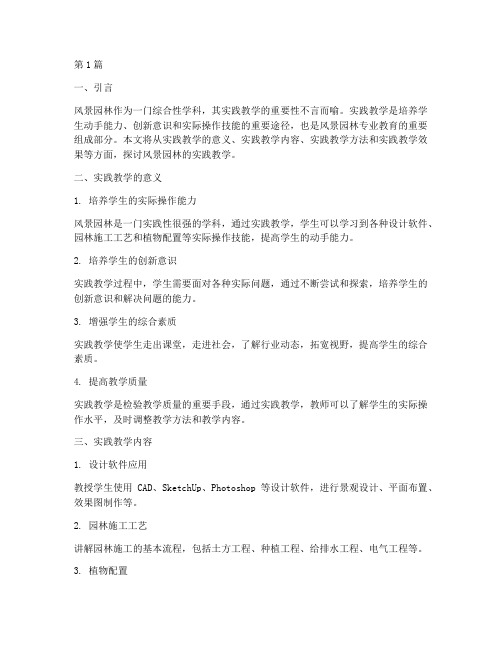 第1篇

一、引言

风景园林作为一门综合性学科，其实践教学的重要性不言而喻。实践教学是培养学生动手能力、创新意识和实际操作技能的重要途径，也是风景园林专业教育的重要组成部分。本文将从实践教学的意义、实践教学内容、实践教学方法和实践教学效果等方面，探讨风景园林的实践教学。

二、实践教学的意义

1. 培养学生的实际操作能力

风景园林是一门实践性很强的学科，通过实践教学，学生可以学习到各种设计软件、园林施工工艺和植物配置等实际操作技能，提高学生的动手能力。

2. 培养学生的创新意识

实践教学过程中，学生需要面对各种实际问题，通过不断尝试和探索，培养学生的创新意识和解决问题的能力。

3. 增强学生的综合素质

实践教学使学生走出课堂，走进社会，了解行业动态，拓宽视野，提高学生的综合素质。

4. 提高教学质量

实践教学是检验教学质量的重要手段，通过实践教学，教师可以了解学生的实际操作水平，及时调整教学方法和教学内容。

三、实践教学内容

1. 设计软件应用

教授学生使用 CAD、SketchUp、Photoshop 等设计软件，进行景观设计、平面布置、效果图制作等。

2. 园林施工工艺

讲解园林施工的基本流程，包括土方工程、种植工程、给排水工程、电气工程等。

3. 植物配置